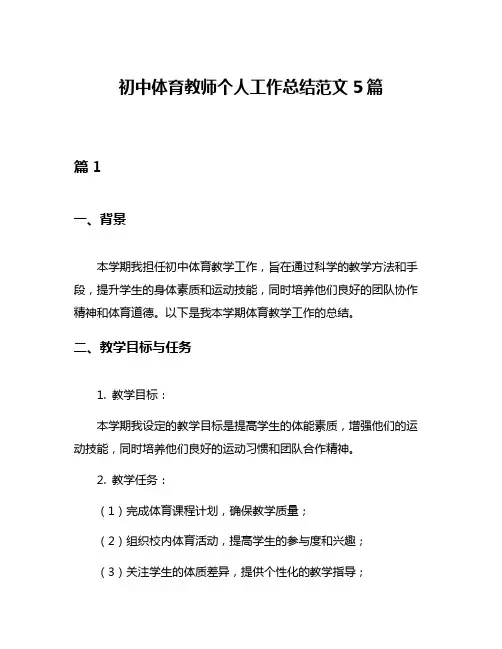 初中体育教师个人工作总结范文 5 篇

篇 1

一、背景

本学期我担任初中体育教学工作，旨在通过科学的教学方法和手段，提升学生的身体素质和运动技能，同时培养他们良好的团队协作精神和体育道德。以下是我本学期体育教学工作的总结。

二、教学目标与任务

1. 教学目标：

本学期我设定的教学目标是提高学生的体能素质，增强他们的运动技能，同时培养他们良好的运动习惯和团队合作精神。

2. 教学任务：

（1）完成体育课程计划，确保教学质量；

（2）组织校内体育活动，提高学生的参与度和兴趣；

（3）关注学生的体质差异，提供个性化的教学指导；